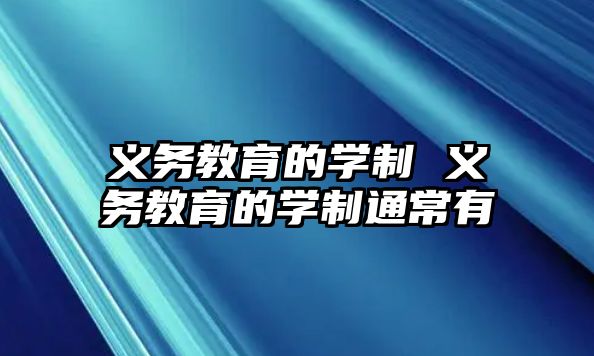 义务教育的学制 义务教育的学制通常有